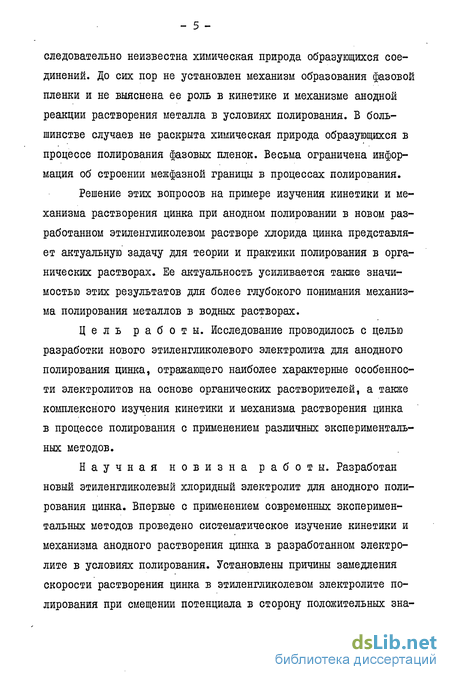 - 5 -

следовательно неизвестна химическая природа образующихся соединений. До сих пор не установлен механизм образования фазовой пленки и не выяснена ее роль в кинетике и механизме анодной реакции растворения металла в условиях полирования. В большинстве случаев не раскрыта химическая природа образующихся в процессе полирования фазовых пленок. Весьма ограничена информация об строении межфазной границы в процессах полирования.

Решение этих вопросов на примере изучения кинетики и механизма растворения цинка при анодном полировании в новом разработанном этиленгликолевом растворе хлорида цинка представляет актуальную задачу для теории и практики полирования в органических растворах. Ее актуальность усиливается также значимостью этих результатов для более глубокого понимания механизма полирования металлов в водных растворах.

Цель работы. Исследование проводилось с целью разработки нового этиленгликолевого электролита для анодного полирования цинка, отражающего наиболее характерные особенности электролитов на основе органических растворителей, а также комплексного изучения кинетики и механизма растворения цинка в процессе полирования с применением различных экспериментальных методов.

Научная новизна работы. Разработан новый этиленгликолевый хлоридный электролит для анодного полирования цинка. Впервые с применением современных экспериментальных методов проведено систематическое изучение кинетики и механизма анодного растворения цинка в разработанном электролите в условиях полирования. Установлены причины замедления скорости растворения цинка в этиленгликолевом электролите полирования при смещении потенциала в сторону положительных зна-

dsLib.net
библиотека диссертаций